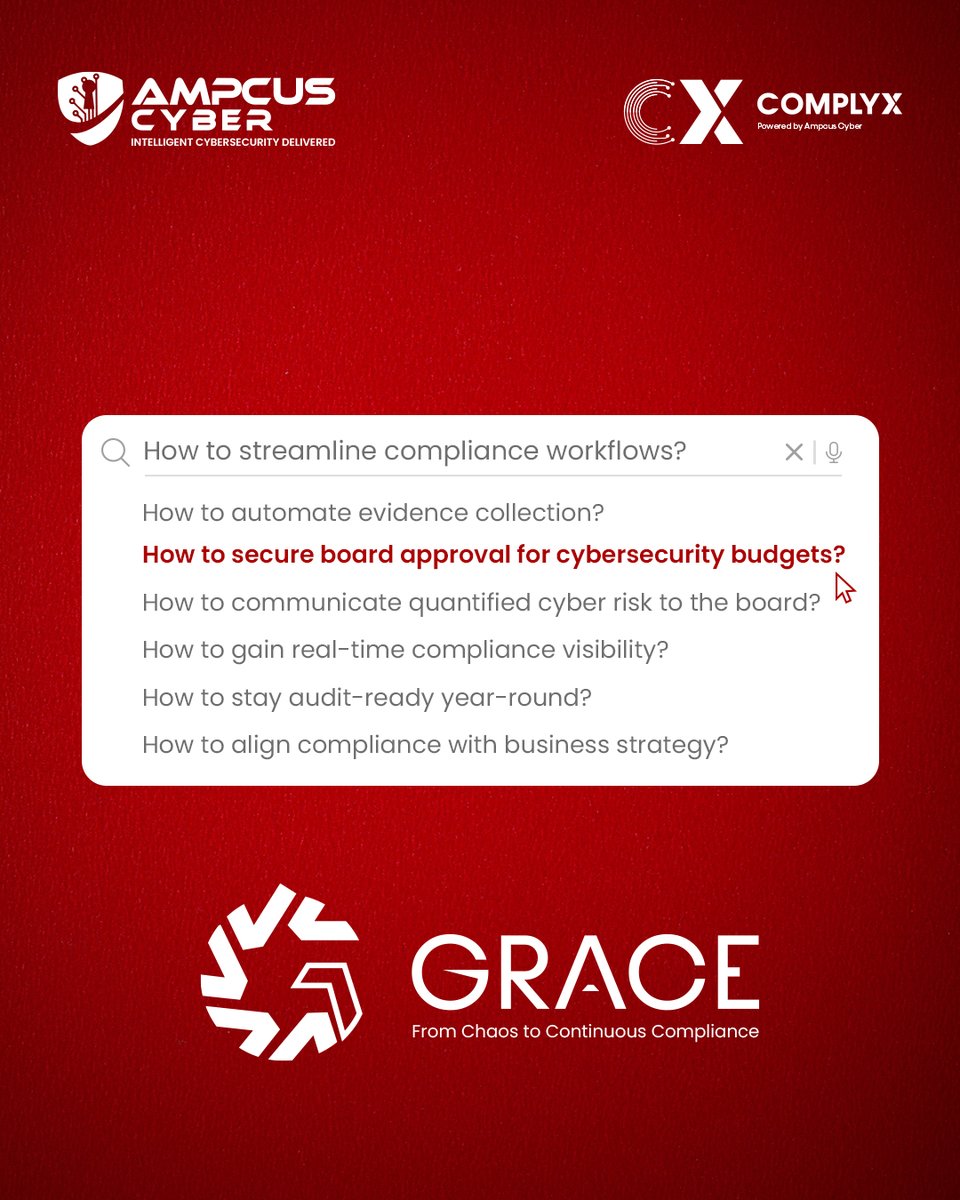 AMPCUS CYBER
INTELLIGENT CYBERSECURITY DELIVERED

CX COMPLYX
Powered by Ampcus Cyber

How to streamline compliance workflows?

How to automate evidence collection?

How to secure board approval for cybersecurity budgets?

How to communicate quantified cyber risk to the board?

How to gain real-time compliance visibility?

How to stay audit-ready year-round?

How to align compliance with business strategy?

GRACE
From Chaos to Continuous Compliance